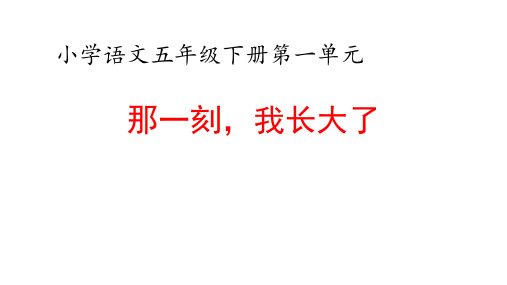 小学语文五年级下册第一单元

那一刻，我长大了